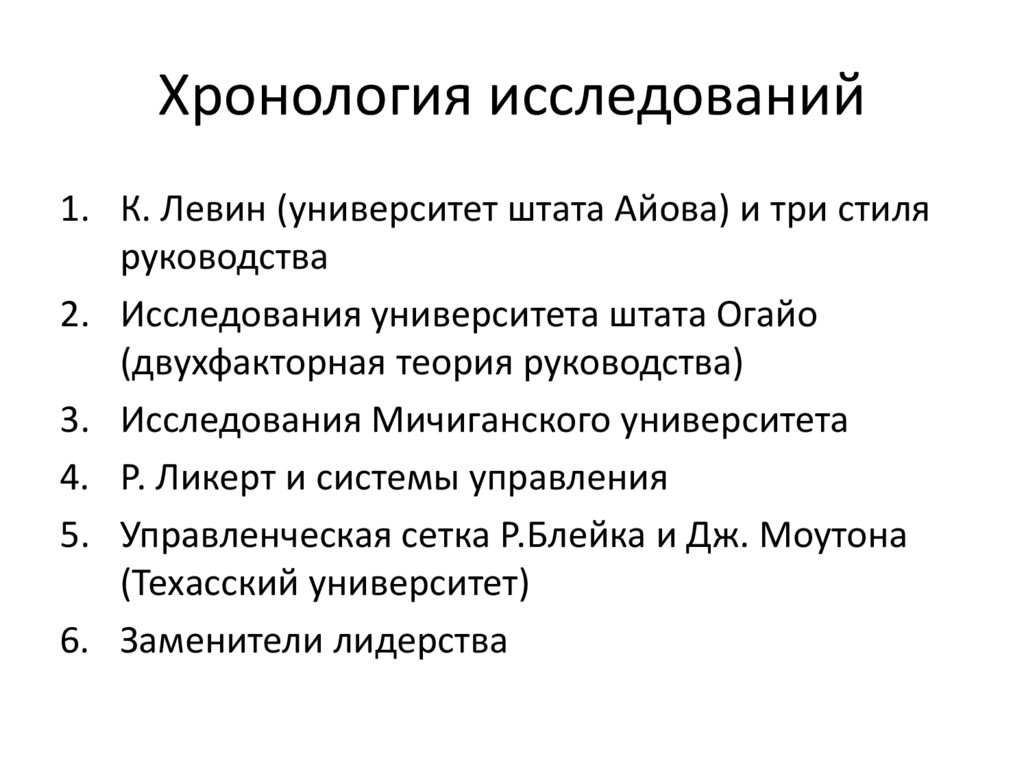 Хронология исследований

1. К. Левин (университет штата Айова) и три стиля руководства
2. Исследования университета штата Огайо (двухфакторная теория руководства)
3. Исследования Мичиганского университета
4. Р. Ликерт и системы управления
5. Управленческая сетка Р.Блейка и Дж. Моутона (Техасский университет)
6. Заменители лидерства